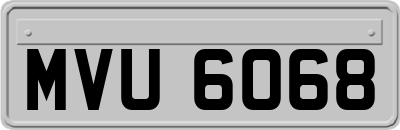 MVU 6068